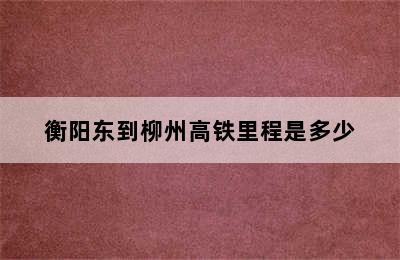 衡阳东到柳州高铁里程是多少